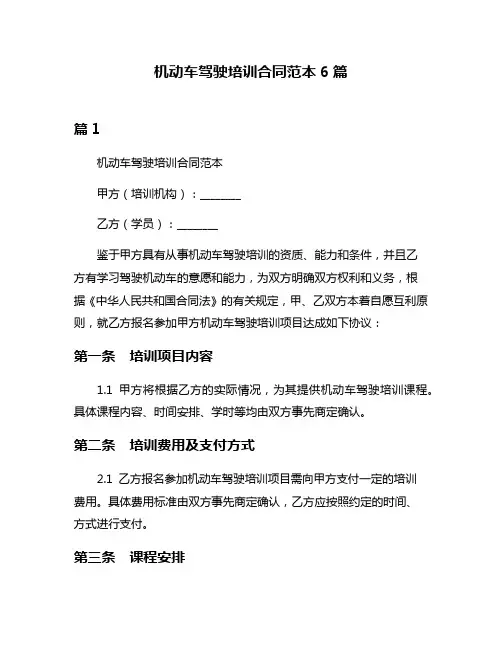 机动车驾驶培训合同范本 6 篇

篇 1

机动车驾驶培训合同范本

甲方（培训机构）：________

乙方（学员）：________

鉴于甲方具有从事机动车驾驶培训的资质、能力和条件，并且乙方有学习驾驶机动车的意愿和能力，为双方明确双方权利和义务，根据《中华人民共和国合同法》的有关规定，甲、乙双方本着自愿互利原则，就乙方报名参加甲方机动车驾驶培训项目达成如下协议：

第一条　培训项目内容

1.1 甲方将根据乙方的实际情况，为其提供机动车驾驶培训课程。具体课程内容、时间安排、学时等均由双方事先商定确认。

第二条　培训费用及支付方式

2.1 乙方报名参加机动车驾驶培训项目需向甲方支付一定的培训费用。具体费用标准由双方事先商定确认，乙方应按照约定的时间、方式进行支付。

第三条　课程安排